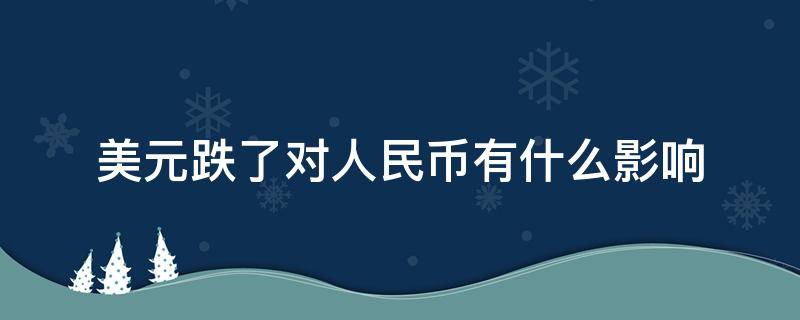 美元跌了对人民币有什么影响